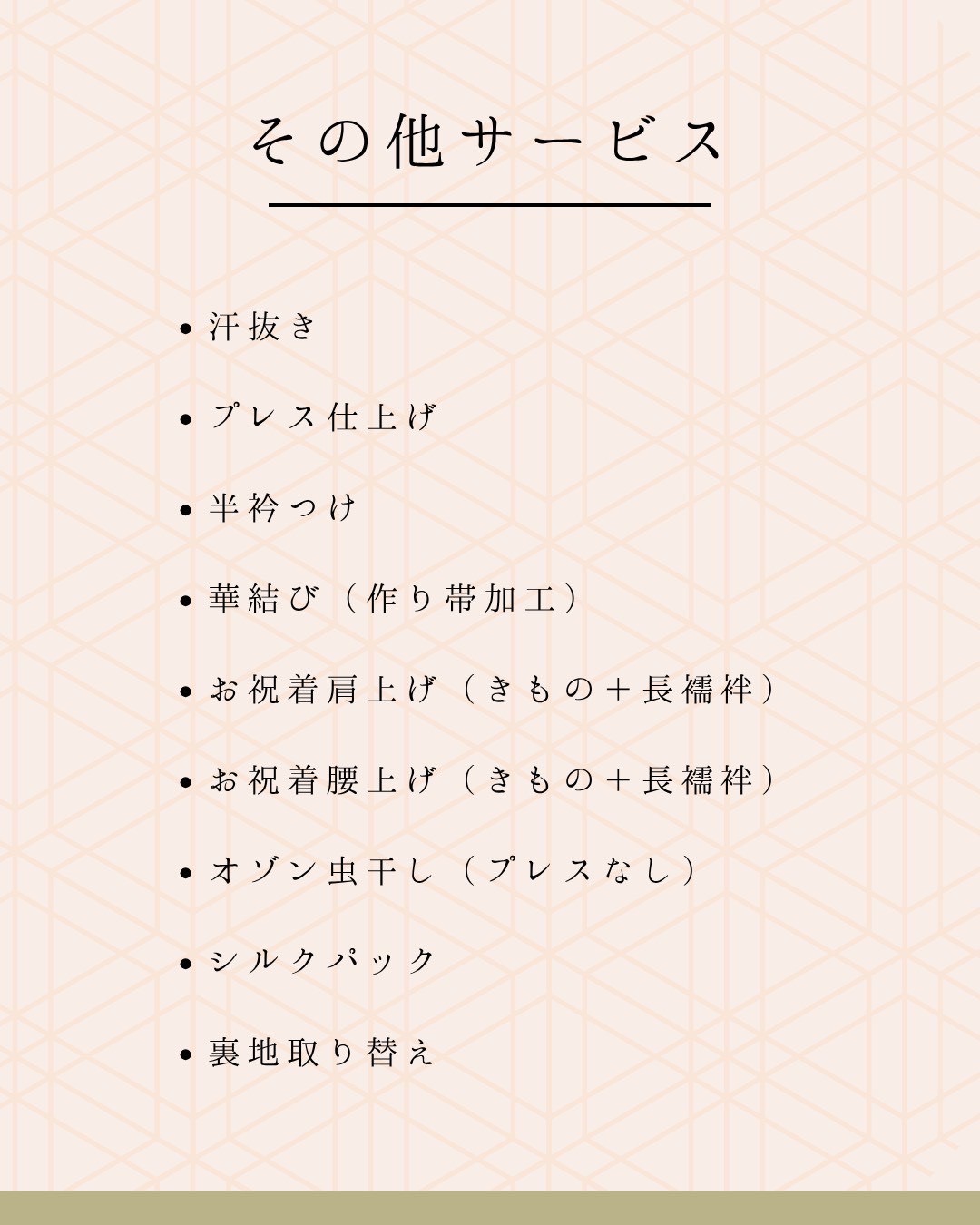 その他サービス

• 汗抜き
• プレス仕上げ
• 半衿つけ
• 華結び（作り帯加工）
• お祝着肩上げ（きもの＋長襦袢）
• お祝着腰上げ（きもの＋長襦袢）
• オゾン虫干し（プレスなし）
• シルクパック
• 裏地取り替え